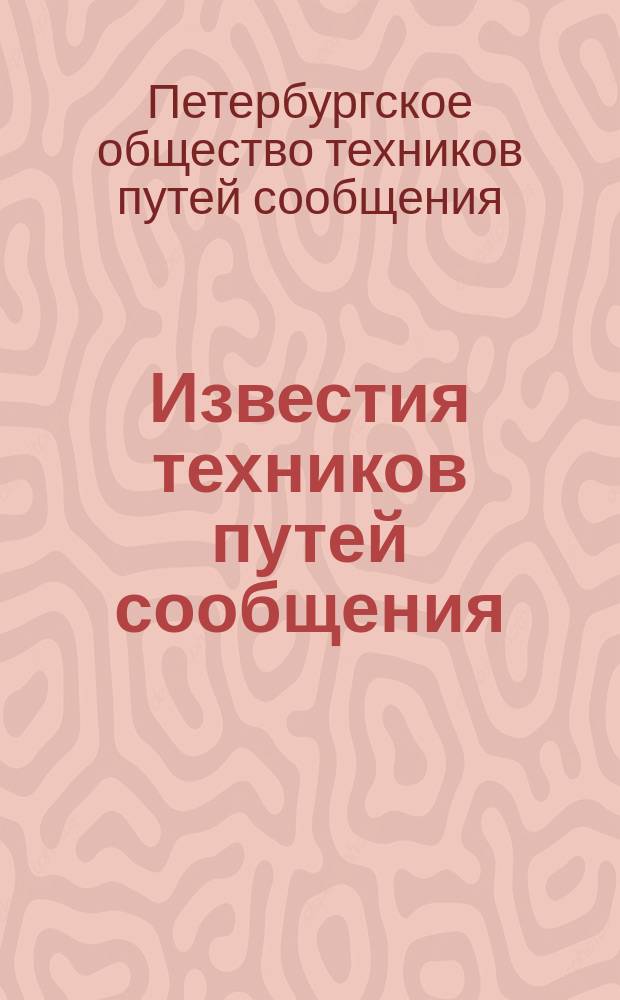 Петербургское общество техников путей сообщения

Известия техников путей сообщения